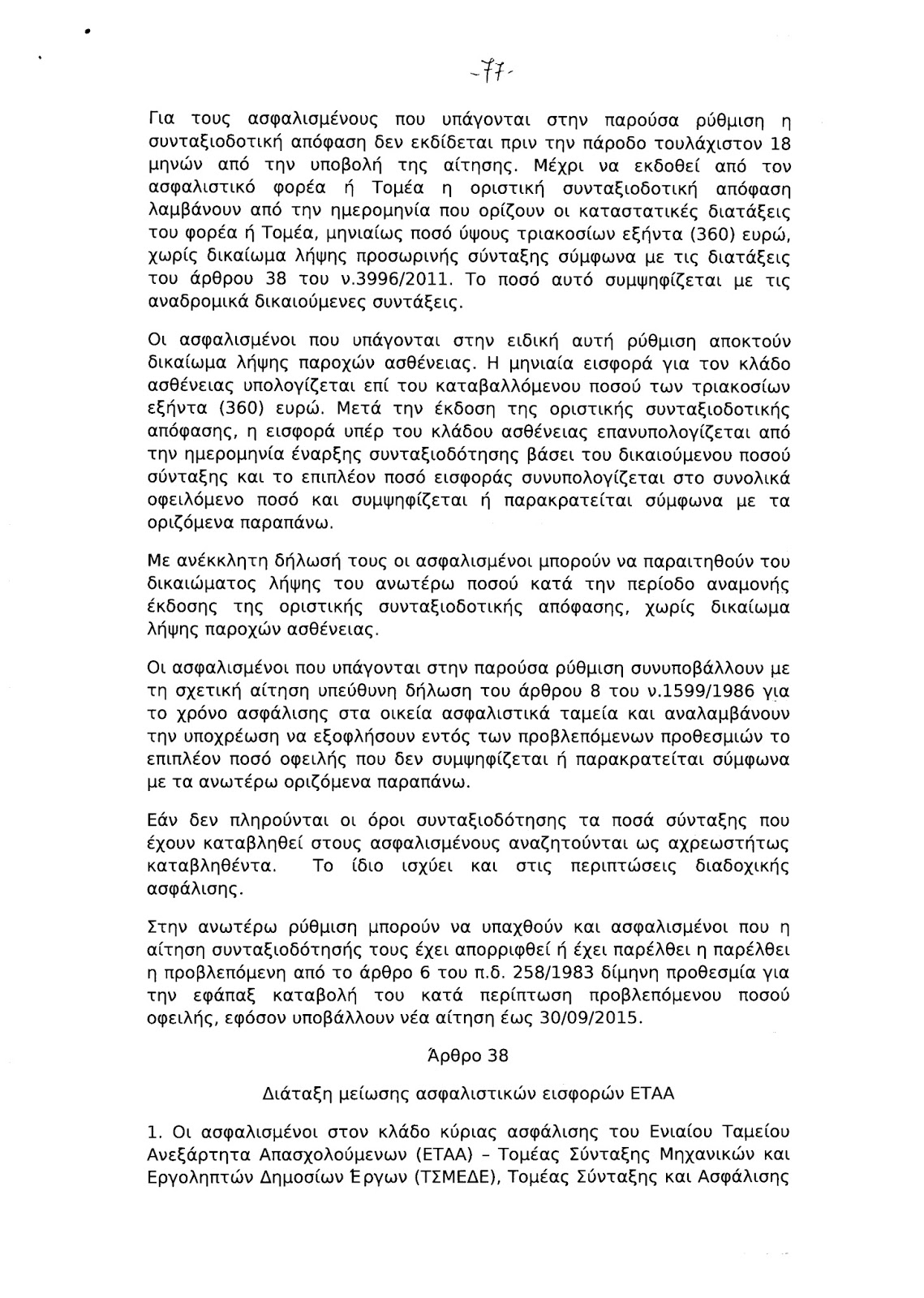 -77-

Για τους ασφαλισμένους που υπάγονται στην παρούσα ρύθμιση η συνταξιοδοτική απόφαση δεν εκδίδεται πριν την πάροδο τουλάχιστον 18 μηνών από την υποβολή της αίτησης. Μέχρι να εκδοθεί από τον ασφαλιστικό φορέα ή Τομέα η οριστική συνταξιοδοτική απόφαση λαμβάνουν από την ημερομηνία που ορίζουν οι καταστατικές διατάξεις του φορέα ή Τομέα, μηνιαίως ποσό ύψους τριακοσίων εξήντα (360) ευρώ, χωρίς δικαίωμα λήψης προσωρινής σύνταξης σύμφωνα με τις διατάξεις του άρθρου 38 του ν.3996/2011. Το ποσό αυτό συμψηφίζεται με τις αναδρομικά δικαιούμενες συντάξεις.

Οι ασφαλισμένοι που υπάγονται στην ειδική αυτή ρύθμιση αποκτούν δικαίωμα λήψης παροχών ασθένειας. Η μηνιαία εισφορά για τον κλάδο ασθένειας υπολογίζεται επί του καταβαλλόμενου ποσού των τριακοσίων εξήντα (360) ευρώ. Μετά την έκδοση της οριστικής συνταξιοδοτικής απόφασης, η εισφορά υπέρ του κλάδου ασθένειας επανυπολογίζεται από την ημερομηνία έναρξης συνταξιοδότησης βάσει του δικαιούμενου ποσού σύνταξης και το επιπλέον ποσό εισφοράς συνυπολογίζεται στο συνολικά οφειλόμενο ποσό και συμψηφίζεται ή παρακρατείται σύμφωνα με τα οριζόμενα παραπάνω.

Με ανέκκλητη δήλωσή τους οι ασφαλισμένοι μπορούν να παραιτηθούν του δικαιώματος λήψης του ανωτέρω ποσού κατά την περίοδο αναμονής έκδοσης της οριστικής συνταξιοδοτικής απόφασης, χωρίς δικαίωμα λήψης παροχών ασθένειας.

Οι ασφαλισμένοι που υπάγονται στην παρούσα ρύθμιση συνυποβάλλουν με τη σχετική αίτηση υπεύθυνη δήλωση του άρθρου 8 του ν.1599/1986 για το χρόνο ασφάλισης στα οικεία ασφαλιστικά ταμεία και αναλαμβάνουν την υποχρέωση να εξοφλήσουν εντός των προβλεπόμενων προθεσμιών το επιπλέον ποσό οφειλής που δεν συμψηφίζεται ή παρακρατείται σύμφωνα με τα ανωτέρω οριζόμενα παραπάνω.

Εάν δεν πληρούνται οι όροι συνταξιοδότησης τα ποσά σύνταξης που έχουν καταβληθεί στους ασφαλισμένους αναζητούνται ως αχρεωστήτως καταβληθέντα. Το ίδιο ισχύει και στις περιπτώσεις διαδοχικής ασφάλισης.

Στην ανωτέρω ρύθμιση μπορούν να υπαχθούν και ασφαλισμένοι που η αίτηση συνταξιοδότησής τους έχει απορριφθεί ή έχει παρέλθει η παρέλθει η προβλεπόμενη από το άρθρο 6 του π.δ. 258/1983 δίμηνη προθεσμία για την εφάπαξ καταβολή του κατά περίπτωση προβλεπόμενου ποσού οφειλής, εφόσον υποβάλλουν νέα αίτηση έως 30/09/2015.

Άρθρο 38

Διάταξη μείωσης ασφαλιστικών εισφορών ΕΤΑΑ

1. Οι ασφαλισμένοι στον κλάδο κύριας ασφάλισης του Ενιαίου Ταμείου Ανεξάρτητα Απασχολούμενων (ΕΤΑΑ) – Τομέας Σύνταξης Μηχανικών και Εργοληπτών Δημοσίων Έργων (ΤΣΜΕΔΕ), Τομέας Σύνταξης και Ασφάλισης